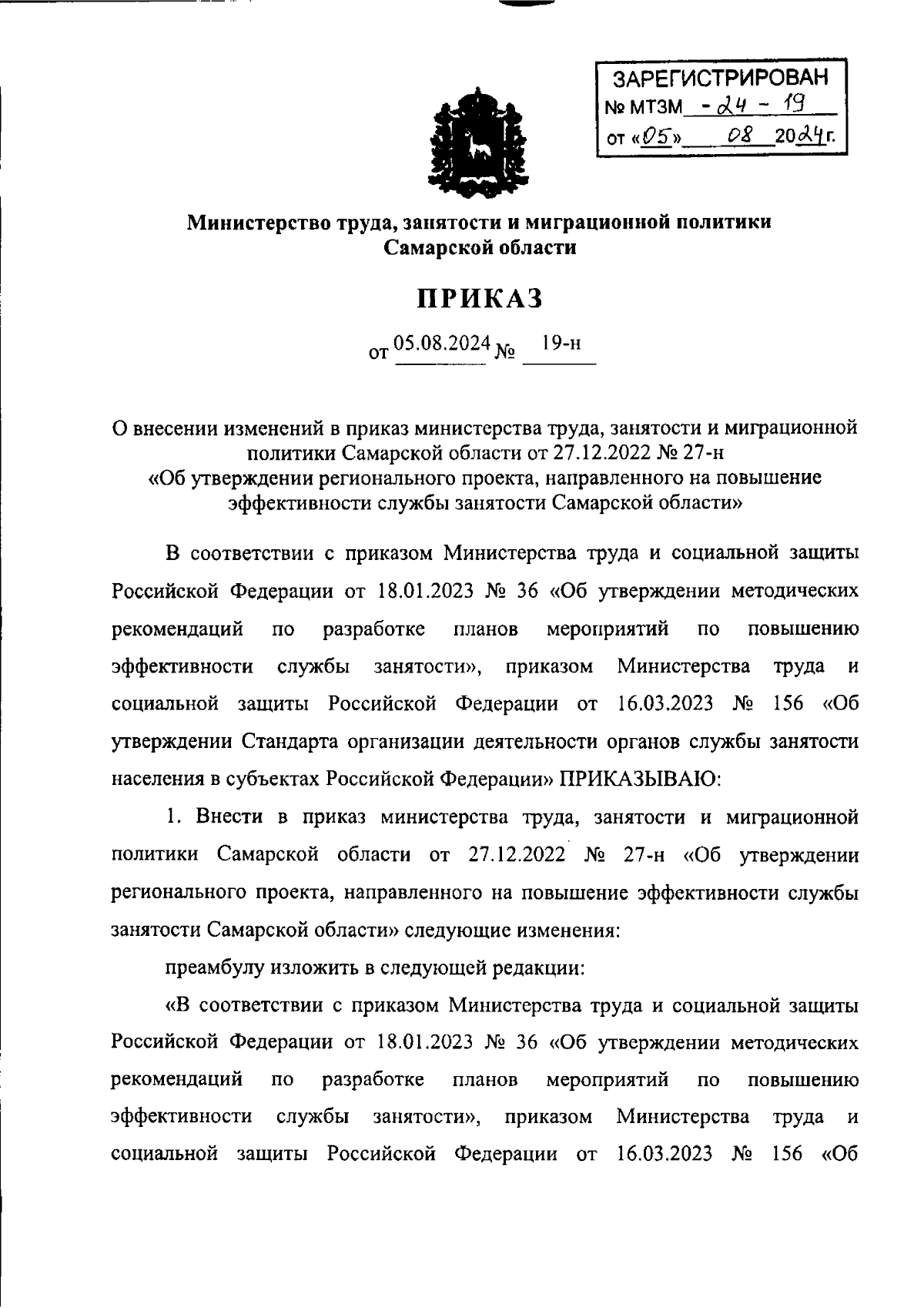 ЗАРЕГИСТРИРОВАН
№ МТЗМ - 24 - 19
от «05» 08 2024г.

Министерство труда, занятости и миграционной политики Самарской области

ПРИКАЗ

от 05.08.2024 № 19-н

О внесении изменений в приказ министерства труда, занятости и миграционной политики Самарской области от 27.12.2022 № 27-н «Об утверждении регионального проекта, направленного на повышение эффективности службы занятости Самарской области»

В соответствии с приказом Министерства труда и социальной защиты Российской Федерации от 18.01.2023 № 36 «Об утверждении методических рекомендаций по разработке планов мероприятий по повышению эффективности службы занятости», приказом Министерства труда и социальной защиты Российской Федерации от 16.03.2023 № 156 «Об утверждении Стандарта организации деятельности органов службы занятости населения в субъектах Российской Федерации» ПРИКАЗЫВАЮ:

1. Внести в приказ министерства труда, занятости и миграционной политики Самарской области от 27.12.2022 № 27-н «Об утверждении регионального проекта, направленного на повышение эффективности службы занятости Самарской области» следующие изменения:

преамбулу изложить в следующей редакции:

«В соответствии с приказом Министерства труда и социальной защиты Российской Федерации от 18.01.2023 № 36 «Об утверждении методических рекомендаций по разработке планов мероприятий по повышению эффективности службы занятости», приказом Министерства труда и социальной защиты Российской Федерации от 16.03.2023 № 156 «Об